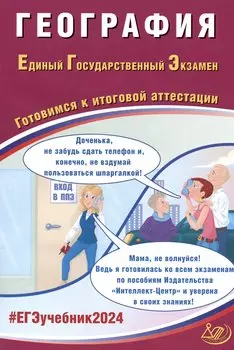 ГЕОГРАФИЯ

Единый Государственный Экзамен

Готовимся к итоговой аттестации

Доченька, не забудь сдать телефон и, конечно, не вздумай пользоваться шпаргалкой!

ВХОД В ППЭ

Мама, не волнуйся! Ведь я готовилась ко всем экзаменам по пособиям Издательства «Интеллект-Центр» и уверена в своих знаниях!

#ЕГЭучебник2024